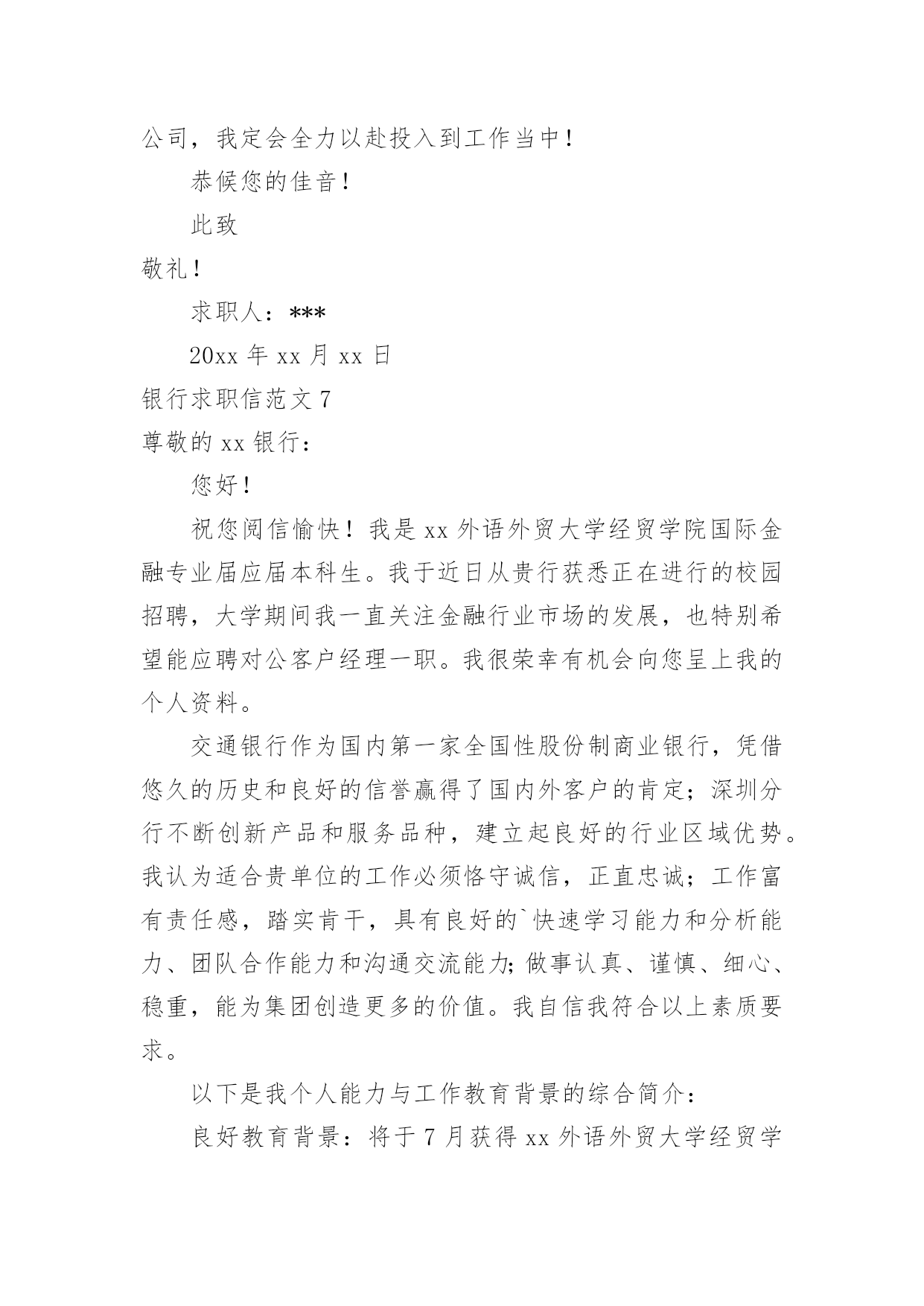 公司，我定会全力以赴投入到工作当中！

恭候您的佳音！

此致

敬礼！

求职人：***

20xx 年 xx 月 xx 日

银行求职信范文 7

尊敬的 xx 银行：

您好！

祝您阅信愉快！我是 xx 外语外贸大学经贸学院国际金融专业届应届本科生。我于近日从贵行获悉正在进行的校园招聘，大学期间我一直关注金融行业市场的发展，也特别希望能应聘对公客户经理一职。我很荣幸有机会向您呈上我的个人资料。

交通银行作为国内第一家全国性股份制商业银行，凭借悠久的历史和良好的信誉赢得了国内外客户的肯定；深圳分行不断创新产品和服务品种，建立起良好的行业区域优势。我认为适合贵单位的工作必须恪守诚信，正直忠诚；工作富有责任感，踏实肯干，具有良好的`快速学习能力和分析能力、团队合作能力和沟通交流能力;做事认真、谨慎、细心、稳重，能为集团创造更多的价值。我自信我符合以上素质要求。

以下是我个人能力与工作教育背景的综合简介：

良好教育背景：将于 7 月获得 xx 外语外贸大学经贸学